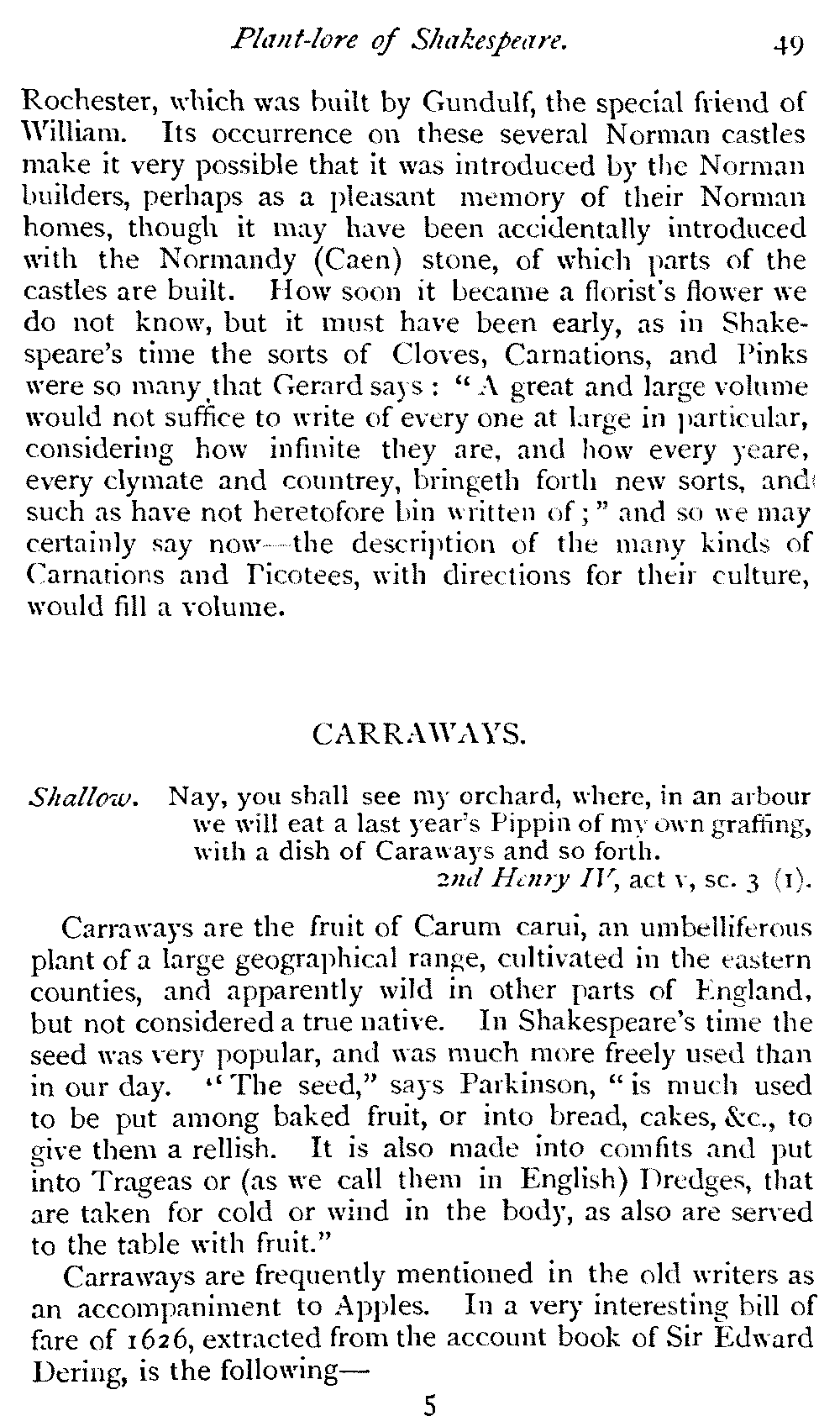 Plant-lore of Shakespeare. 49

Rochester, which was built by Gundulf, the special friend of William. Its occurrence on these several Norman castles make it very possible that it was introduced by the Norman builders, perhaps as a pleasant memory of their Norman homes, though it may have been accidentally introduced with the Normandy (Caen) stone, of which parts of the castles are built. How soon it became a florist's flower we do not know, but it must have been early, as in Shakespeare's time the sorts of Cloves, Carnations, and Pinks were so many that Gerard says: "A great and large volume would not suffice to write of every one at large in particular, considering how infinite they are, and how every yeare, every clymate and countrey, bringeth forth new sorts, and such as have not heretofore bin written of;" and so we may certainly say now—the description of the many kinds of Carnations and Picotees, with directions for their culture, would fill a volume.

CARRAWAYS.

Shallow. Nay, you shall see my orchard, where, in an arbour we will eat a last year's Pippin of my own graffing, with a dish of Caraways and so forth.
2nd Henry IV, act v, sc. 3 (1).

Carraways are the fruit of Carum carui, an umbelliferous plant of a large geographical range, cultivated in the eastern counties, and apparently wild in other parts of England, but not considered a true native. In Shakespeare's time the seed was very popular, and was much more freely used than in our day. "The seed," says Parkinson, "is much used to be put among baked fruit, or into bread, cakes, &c., to give them a rellish. It is also made into comfits and put into Trageas or (as we call them in English) Dredges, that are taken for cold or wind in the body, as also are served to the table with fruit."

Carraways are frequently mentioned in the old writers as an accompaniment to Apples. In a very interesting bill of fare of 1626, extracted from the account book of Sir Edward Dering, is the following—

5